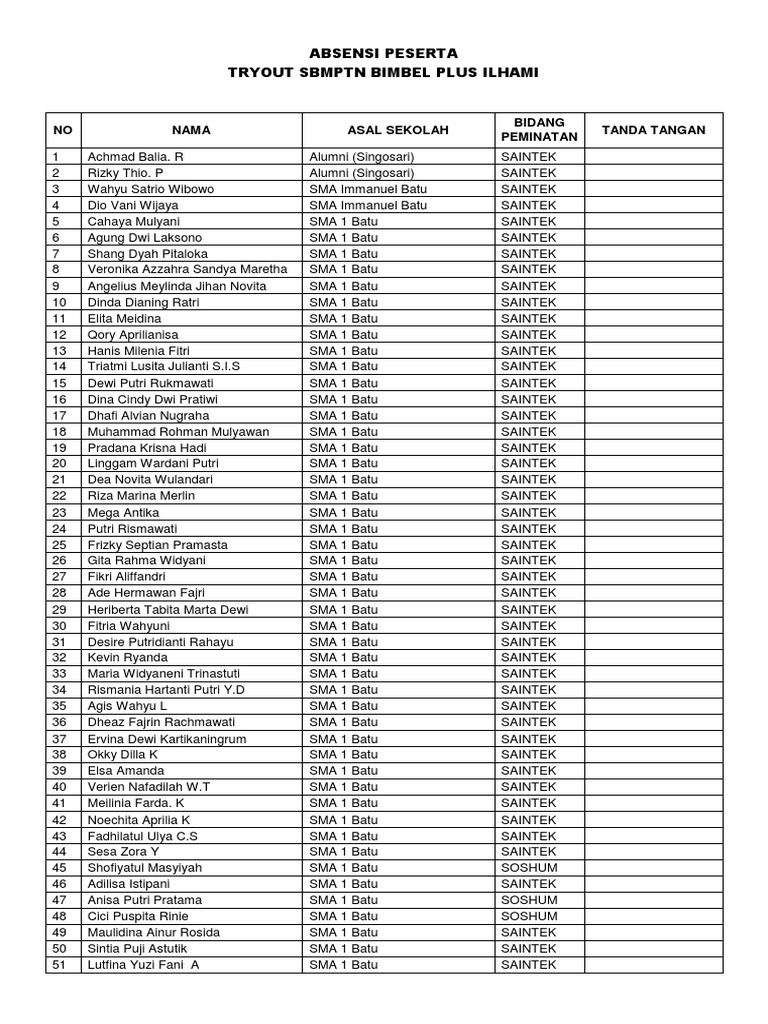 ABSENSI PESERTA
TRYOUT SBMPTN BIMBEL PLUS ILHAMI

| NO | NAMA | ASAL SEKOLAH | BIDANG PEMINATAN | TANDA TANGAN |
|---|---|---|---|---|
| 1 | Achmad Balia. R | Alumni (Singosari) | SAINTEK | |
| 2 | Rizky Thio. P | Alumni (Singosari) | SAINTEK | |
| 3 | Wahyu Satrio Wibowo | SMA Immanuel Batu | SAINTEK | |
| 4 | Dio Vani Wijaya | SMA Immanuel Batu | SAINTEK | |
| 5 | Cahaya Mulyani | SMA 1 Batu | SAINTEK | |
| 6 | Agung Dwi Laksono | SMA 1 Batu | SAINTEK | |
| 7 | Shang Dyah Pitaloka | SMA 1 Batu | SAINTEK | |
| 8 | Veronika Azzahra Sandya Maretha | SMA 1 Batu | SAINTEK | |
| 9 | Angelius Meylinda Jihan Novita | SMA 1 Batu | SAINTEK | |
| 10 | Dinda Dianing Ratri | SMA 1 Batu | SAINTEK | |
| 11 | Elita Meidina | SMA 1 Batu | SAINTEK | |
| 12 | Qory Aprilianisa | SMA 1 Batu | SAINTEK | |
| 13 | Hanis Milenia Fitri | SMA 1 Batu | SAINTEK | |
| 14 | Triatmi Lusita Julianti S.I.S | SMA 1 Batu | SAINTEK | |
| 15 | Dewi Putri Rukmawati | SMA 1 Batu | SAINTEK | |
| 16 | Dina Cindy Dwi Pratiwi | SMA 1 Batu | SAINTEK | |
| 17 | Dhafi Alvian Nugraha | SMA 1 Batu | SAINTEK | |
| 18 | Muhammad Rohman Mulyawan | SMA 1 Batu | SAINTEK | |
| 19 | Pradana Krisna Hadi | SMA 1 Batu | SAINTEK | |
| 20 | Linggam Wardani Putri | SMA 1 Batu | SAINTEK | |
| 21 | Dea Novita Wulandari | SMA 1 Batu | SAINTEK | |
| 22 | Riza Marina Merlin | SMA 1 Batu | SAINTEK | |
| 23 | Mega Antika | SMA 1 Batu | SAINTEK | |
| 24 | Putri Rismawati | SMA 1 Batu | SAINTEK | |
| 25 | Frizky Septian Pramasta | SMA 1 Batu | SAINTEK | |
| 26 | Gita Rahma Widyani | SMA 1 Batu | SAINTEK | |
| 27 | Fikri Aliffandri | SMA 1 Batu | SAINTEK | |
| 28 | Ade Hermawan Fajri | SMA 1 Batu | SAINTEK | |
| 29 | Heriberta Tabita Marta Dewi | SMA 1 Batu | SAINTEK | |
| 30 | Fitria Wahyuni | SMA 1 Batu | SAINTEK | |
| 31 | Desire Putridianti Rahayu | SMA 1 Batu | SAINTEK | |
| 32 | Kevin Ryanda | SMA 1 Batu | SAINTEK | |
| 33 | Maria Widyaneni Trinastuti | SMA 1 Batu | SAINTEK | |
| 34 | Rismania Hartanti Putri Y.D | SMA 1 Batu | SAINTEK | |
| 35 | Agis Wahyu L | SMA 1 Batu | SAINTEK | |
| 36 | Dheaz Fajrin Rachmawati | SMA 1 Batu | SAINTEK | |
| 37 | Ervina Dewi Kartikaningrum | SMA 1 Batu | SAINTEK | |
| 38 | Okky Dilla K | SMA 1 Batu | SAINTEK | |
| 39 | Elsa Amanda | SMA 1 Batu | SAINTEK | |
| 40 | Verien Nafadilah W.T | SMA 1 Batu | SAINTEK | |
| 41 | Meilinia Farda. K | SMA 1 Batu | SAINTEK | |
| 42 | Noechita Aprilia K | SMA 1 Batu | SAINTEK | |
| 43 | Fadhilatul Ulya C.S | SMA 1 Batu | SAINTEK | |
| 44 | Sesa Zora Y | SMA 1 Batu | SAINTEK | |
| 45 | Shofiyatul Masyiyah | SMA 1 Batu | SOSHUM | |
| 46 | Adilisa Istipani | SMA 1 Batu | SAINTEK | |
| 47 | Anisa Putri Pratama | SMA 1 Batu | SOSHUM | |
| 48 | Cici Puspita Rinie | SMA 1 Batu | SOSHUM | |
| 49 | Maulidina Ainur Rosida | SMA 1 Batu | SAINTEK | |
| 50 | Sintia Puji Astutik | SMA 1 Batu | SAINTEK | |
| 51 | Lutfina Yuzi Fani A | SMA 1 Batu | SAINTEK | |